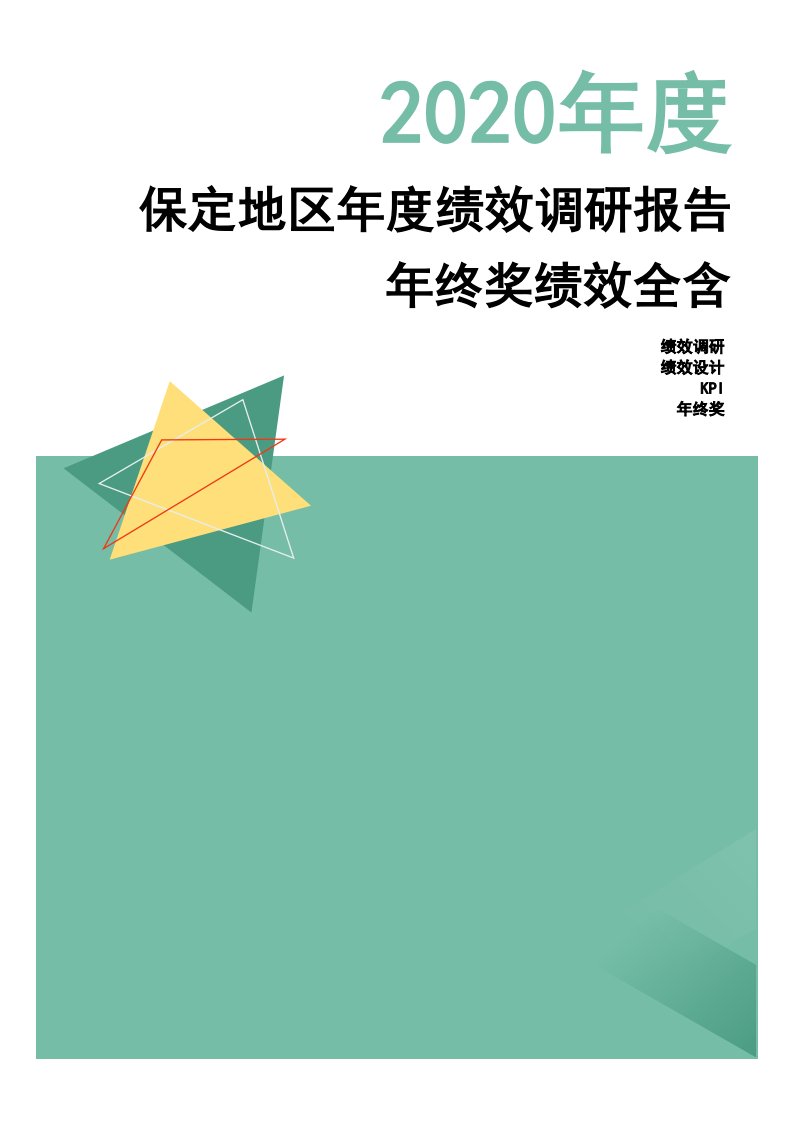 2020年度

保定地区年度绩效调研报告

年终奖绩效全含

绩效调研
绩效设计
KPI
年终奖